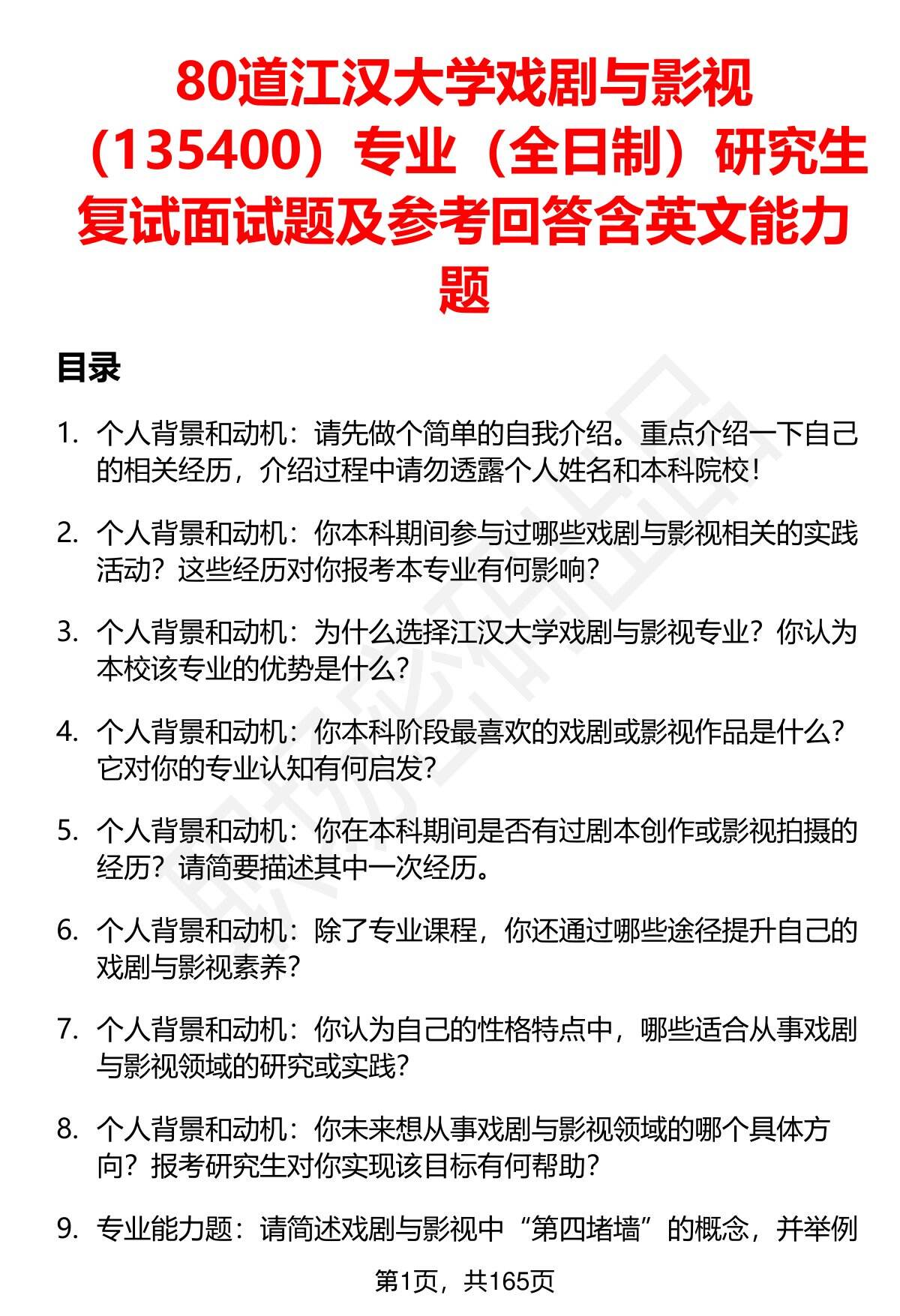 80道江汉大学戏剧与影视（135400）专业（全日制）研究生复试面试题及参考回答含英文能力题

目录

1. 个人背景和动机：请先做个简单的自我介绍。重点介绍一下自己的相关经历，介绍过程中请勿透露个人姓名和本科院校！

2. 个人背景和动机：你本科期间参与过哪些戏剧与影视相关的实践活动？这些经历对你报考本专业有何影响？

3. 个人背景和动机：为什么选择江汉大学戏剧与影视专业？你认为本校该专业的优势是什么？

4. 个人背景和动机：你本科阶段最喜欢的戏剧或影视作品是什么？它对你的专业认知有何启发？

5. 个人背景和动机：你在本科期间是否有过剧本创作或影视拍摄的经历？请简要描述其中一次经历。

6. 个人背景和动机：除了专业课程，你还通过哪些途径提升自己的戏剧与影视素养？

7. 个人背景和动机：你认为自己的性格特点中，哪些适合从事戏剧与影视领域的研究或实践？

8. 个人背景和动机：你未来想从事戏剧与影视领域的哪个具体方向？报考研究生对你实现该目标有何帮助？

9. 专业能力题：请简述戏剧与影视中“第四堵墙”的概念，并举例

第1页，共165页